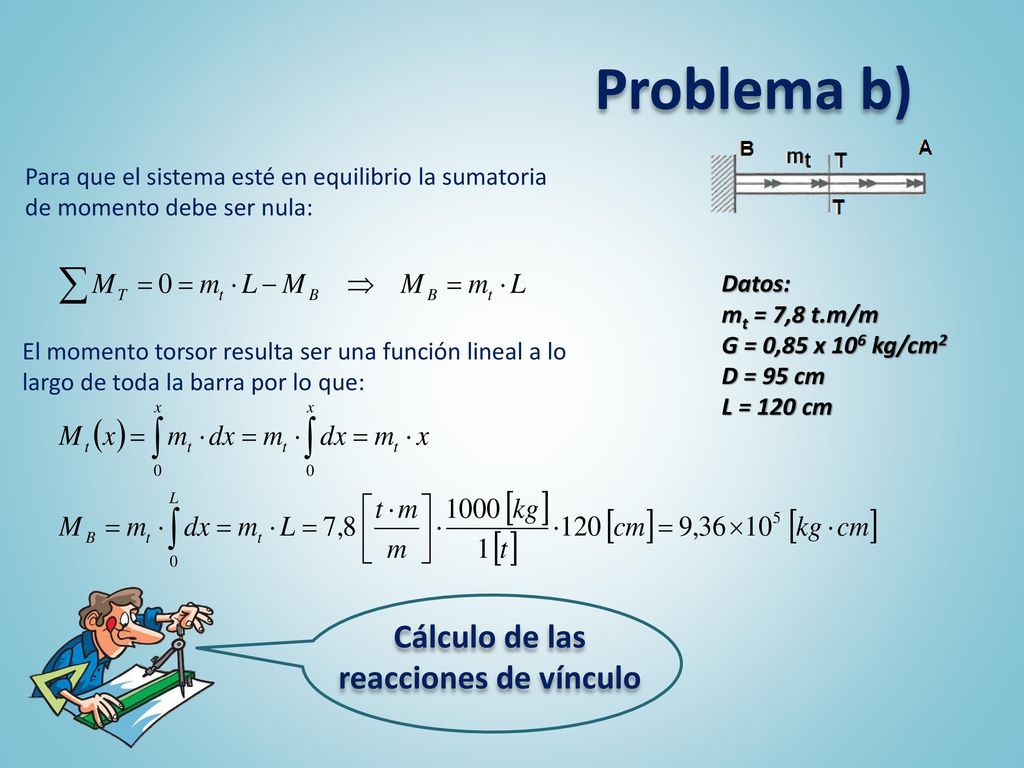 Problema b)

B $m_t$ T A
T

Para que el sistema esté en equilibrio la sumatoria de momento debe ser nula:

$\sum M_T = 0 = m_t \cdot L - M_B \quad \Rightarrow \quad M_B = m_t \cdot L$

Datos:
$m_t$ = 7,8 t.m/m
G = 0,85 x $10^6$ kg/cm$^2$
D = 95 cm
L = 120 cm

El momento torsor resulta ser una función lineal a lo largo de toda la barra por lo que:

$M_t(x) = \int_0^x m_t \cdot dx = m_t \cdot \int_0^x dx = m_t \cdot x$

$M_B = m_t \cdot \int_0^L dx = m_t \cdot L = 7{,}8 \left[\frac{t \cdot m}{m}\right] \cdot \frac{1000\,[kg]}{1\,[t]} \cdot 120\,[cm] = 9{,}36 \times 10^5\,[kg \cdot cm]$

Cálculo de las reacciones de vínculo